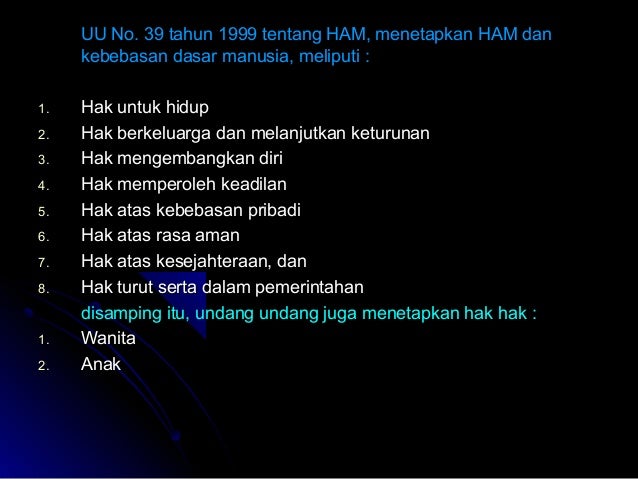 UU No. 39 tahun 1999 tentang HAM, menetapkan HAM dan kebebasan dasar manusia, meliputi :

1. Hak untuk hidup
2. Hak berkeluarga dan melanjutkan keturunan
3. Hak mengembangkan diri
4. Hak memperoleh keadilan
5. Hak atas kebebasan pribadi
6. Hak atas rasa aman
7. Hak atas kesejahteraan, dan
8. Hak turut serta dalam pemerintahan

disamping itu, undang undang juga menetapkan hak hak :

1. Wanita
2. Anak